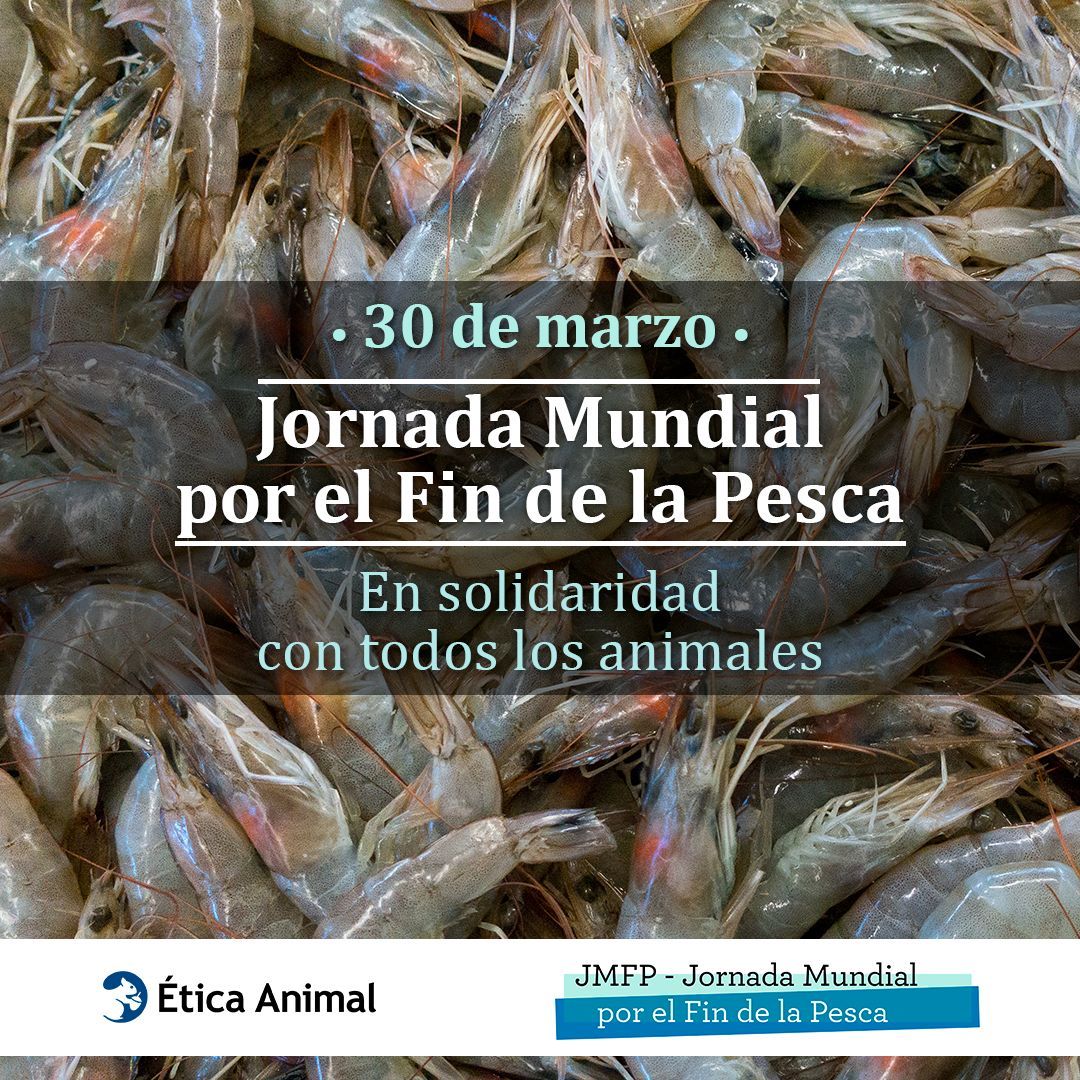 • 30 de marzo •

Jornada Mundial por el Fin de la Pesca

En solidaridad con todos los animales

Ética Animal

JMFP - Jornada Mundial por el Fin de la Pesca